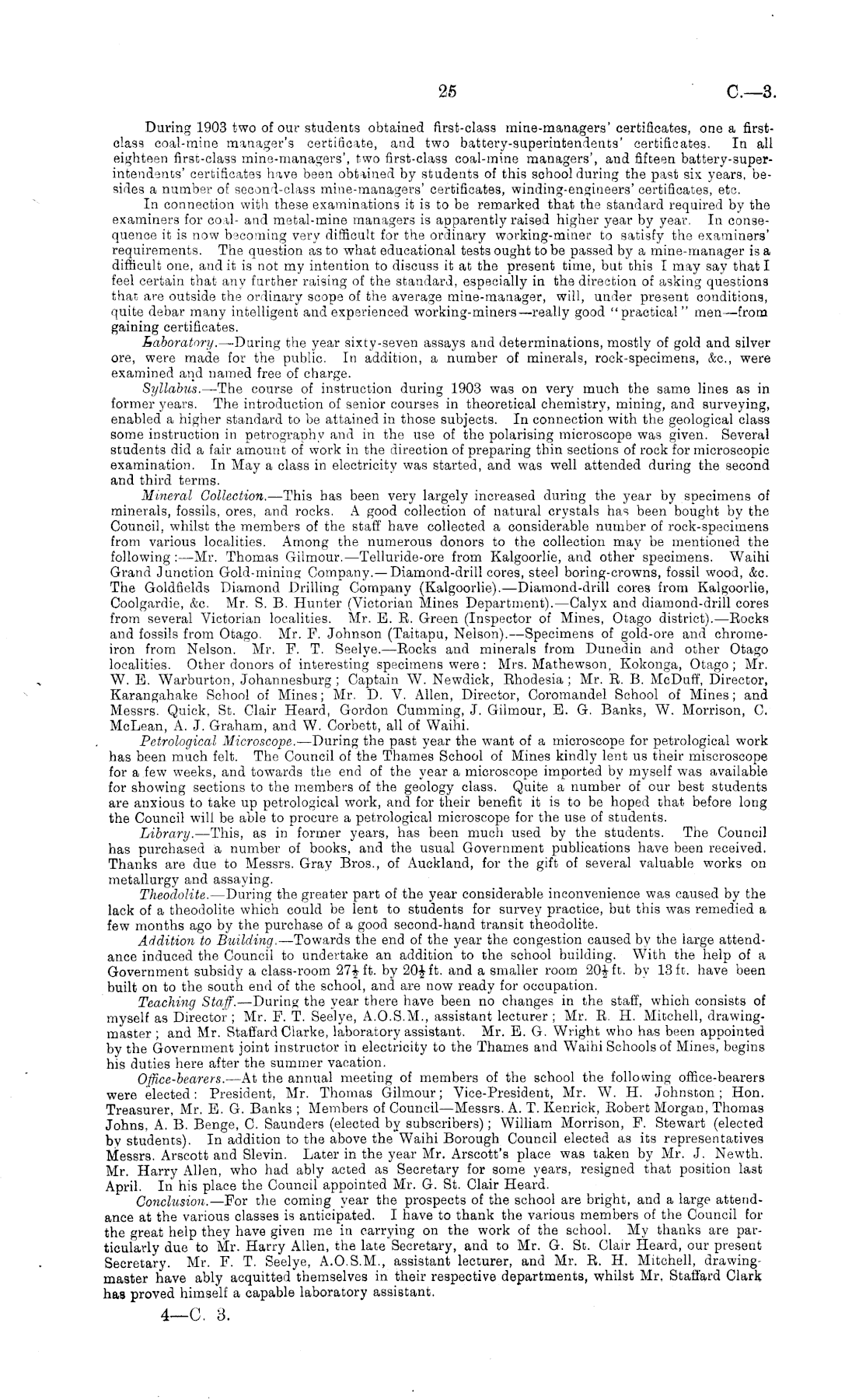 25 C.—3.

During 1903 two of our students obtained first-class mine-managers' certificates, one a first-class coal-mine manager's certificate, and two battery-superintendents' certificates. In all eighteen first-class mine-managers', two first-class coal-mine managers', and fifteen battery-superintendents' certificates have been obtained by students of this school during the past six years, besides a number of second-class mine-managers' certificates, winding-engineers' certificates, etc.

In connection with these examinations it is to be remarked that the standard required by the examiners for coal- and metal-mine managers is apparently raised higher year by year. In consequence it is now becoming very difficult for the ordinary working-miner to satisfy the examiners' requirements. The question as to what educational tests ought to be passed by a mine-manager is a difficult one, and it is not my intention to discuss it at the present time, but this I may say that I feel certain that any further raising of the standard, especially in the direction of asking questions that are outside the ordinary scope of the average mine-manager, will, under present conditions, quite debar many intelligent and experienced working-miners—really good "practical" men—from gaining certificates.

Laboratory.—During the year sixty-seven assays and determinations, mostly of gold and silver ore, were made for the public. In addition, a number of minerals, rock-specimens, &c., were examined and named free of charge.

Syllabus.—The course of instruction during 1903 was on very much the same lines as in former years. The introduction of senior courses in theoretical chemistry, mining, and surveying, enabled a higher standard to be attained in those subjects. In connection with the geological class some instruction in petrography and in the use of the polarising microscope was given. Several students did a fair amount of work in the direction of preparing thin sections of rock for microscopic examination. In May a class in electricity was started, and was well attended during the second and third terms.

Mineral Collection.—This has been very largely increased during the year by specimens of minerals, fossils, ores, and rocks. A good collection of natural crystals has been bought by the Council, whilst the members of the staff have collected a considerable number of rock-specimens from various localities. Among the numerous donors to the collection may be mentioned the following:—Mr. Thomas Gilmour.—Telluride-ore from Kalgoorlie, and other specimens. Waihi Grand Junction Gold-mining Company.—Diamond-drill cores, steel boring-crowns, fossil wood, &c. The Goldfields Diamond Drilling Company (Kalgoorlie).—Diamond-drill cores from Kalgoorlie, Coolgardie, &c. Mr. S. B. Hunter (Victorian Mines Department).—Calyx and diamond-drill cores from several Victorian localities. Mr. E. R. Green (Inspector of Mines, Otago district).—Rocks and fossils from Otago. Mr. F. Johnson (Taitapu, Nelson).—Specimens of gold-ore and chrome-iron from Nelson. Mr. F. T. Seelye.—Rocks and minerals from Dunedin and other Otago localities. Other donors of interesting specimens were: Mrs. Mathewson, Kokonga, Otago; Mr. W. E. Warburton, Johannesburg; Captain W. Newdick, Rhodesia; Mr. R. B. McDuff, Director, Karangahake School of Mines; Mr. D. V. Allen, Director, Coromandel School of Mines; and Messrs. Quick, St. Clair Heard, Gordon Cumming, J. Gilmour, E. G. Banks, W. Morrison, C. McLean, A. J. Graham, and W. Corbett, all of Waihi.

Petrological Microscope.—During the past year the want of a microscope for petrological work has been much felt. The Council of the Thames School of Mines kindly lent us their miscroscope for a few weeks, and towards the end of the year a microscope imported by myself was available for showing sections to the members of the geology class. Quite a number of our best students are anxious to take up petrological work, and for their benefit it is to be hoped that before long the Council will be able to procure a petrological microscope for the use of students.

Library.—This, as in former years, has been much used by the students. The Council has purchased a number of books, and the usual Government publications have been received. Thanks are due to Messrs. Gray Bros., of Auckland, for the gift of several valuable works on metallurgy and assaying.

Theodolite.—During the greater part of the year considerable inconvenience was caused by the lack of a theodolite which could be lent to students for survey practice, but this was remedied a few months ago by the purchase of a good second-hand transit theodolite.

Addition to Building.—Towards the end of the year the congestion caused by the large attendance induced the Council to undertake an addition to the school building. With the help of a Government subsidy a class-room $27\frac{1}{2}$ ft. by $20\frac{1}{2}$ ft. and a smaller room $20\frac{1}{2}$ ft. by 13 ft. have been built on to the south end of the school, and are now ready for occupation.

Teaching Staff.—During the year there have been no changes in the staff, which consists of myself as Director; Mr. F. T. Seelye, A.O.S.M., assistant lecturer; Mr. R. H. Mitchell, drawing-master; and Mr. Staffard Clarke, laboratory assistant. Mr. E. G. Wright who has been appointed by the Government joint instructor in electricity to the Thames and Waihi Schools of Mines, begins his duties here after the summer vacation.

Office-bearers.—At the annual meeting of members of the school the following office-bearers were elected: President, Mr. Thomas Gilmour; Vice-President, Mr. W. H. Johnston; Hon. Treasurer, Mr. E. G. Banks; Members of Council—Messrs. A. T. Kenrick, Robert Morgan, Thomas Johns, A. B. Benge, C. Saunders (elected by subscribers); William Morrison, F. Stewart (elected by students). In addition to the above the Waihi Borough Council elected as its representatives Messrs. Arscott and Slevin. Later in the year Mr. Arscott's place was taken by Mr. J. Newth. Mr. Harry Allen, who had ably acted as Secretary for some years, resigned that position last April. In his place the Council appointed Mr. G. St. Clair Heard.

Conclusion.—For the coming year the prospects of the school are bright, and a large attendance at the various classes is anticipated. I have to thank the various members of the Council for the great help they have given me in carrying on the work of the school. My thanks are particularly due to Mr. Harry Allen, the late Secretary, and to Mr. G. St. Clair Heard, our present Secretary. Mr. F. T. Seelye, A.O.S.M., assistant lecturer, and Mr. R. H. Mitchell, drawing-master have ably acquitted themselves in their respective departments, whilst Mr. Staffard Clark has proved himself a capable laboratory assistant.

4—C. 3.